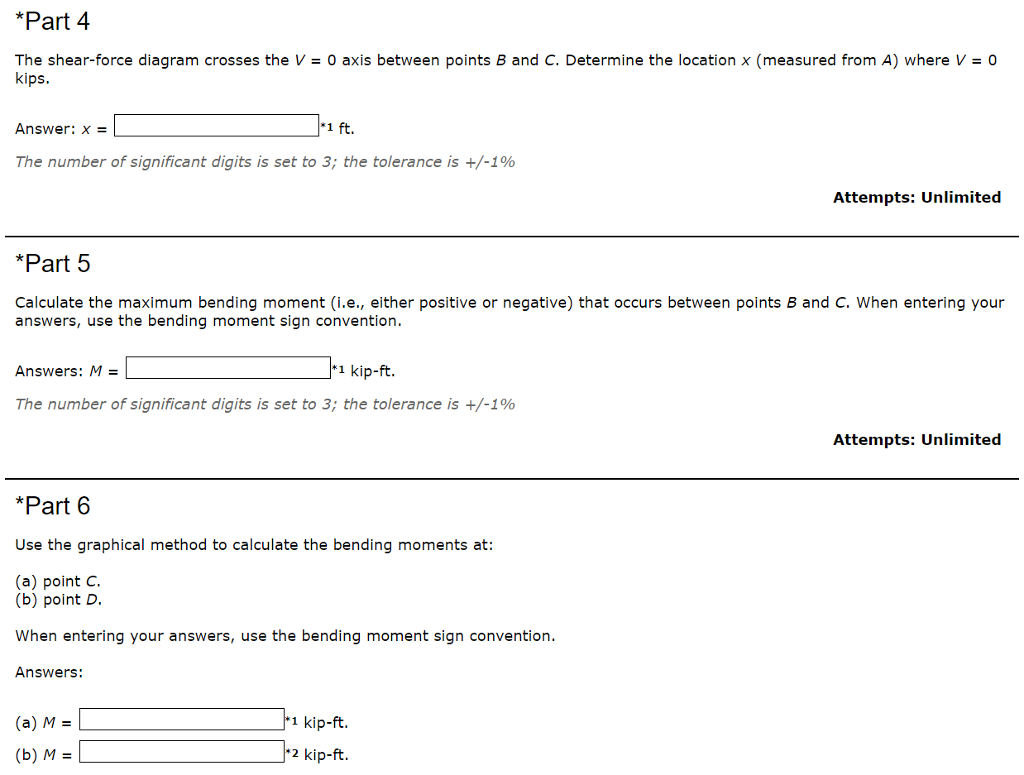 *Part 4

The shear-force diagram crosses the $V = 0$ axis between points $B$ and $C$. Determine the location $x$ (measured from $A$) where $V = 0$ kips.

Answer: $x =$ *1 ft.

The number of significant digits is set to 3; the tolerance is +/-1%

Attempts: Unlimited

*Part 5

Calculate the maximum bending moment (i.e., either positive or negative) that occurs between points $B$ and $C$. When entering your answers, use the bending moment sign convention.

Answers: $M =$ *1 kip-ft.

The number of significant digits is set to 3; the tolerance is +/-1%

Attempts: Unlimited

*Part 6

Use the graphical method to calculate the bending moments at:

(a) point $C$.
(b) point $D$.

When entering your answers, use the bending moment sign convention.

Answers:

(a) $M =$ *1 kip-ft.

(b) $M =$ *2 kip-ft.